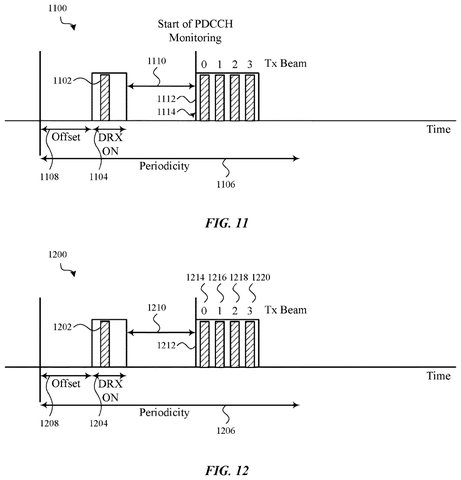 1100

Start of PDCCH Monitoring

1110

0 1 2 3 Tx Beam

1102

1112

1114

Time

Offset

DRX ON

Periodicity

1108

1104

1106

FIG. 11

1200

1214 1216 1218 1220

1210

0 1 2 3 Tx Beam

1202

1212

Time

Offset

DRX ON

Periodicity

1208

1204

1206

FIG. 12